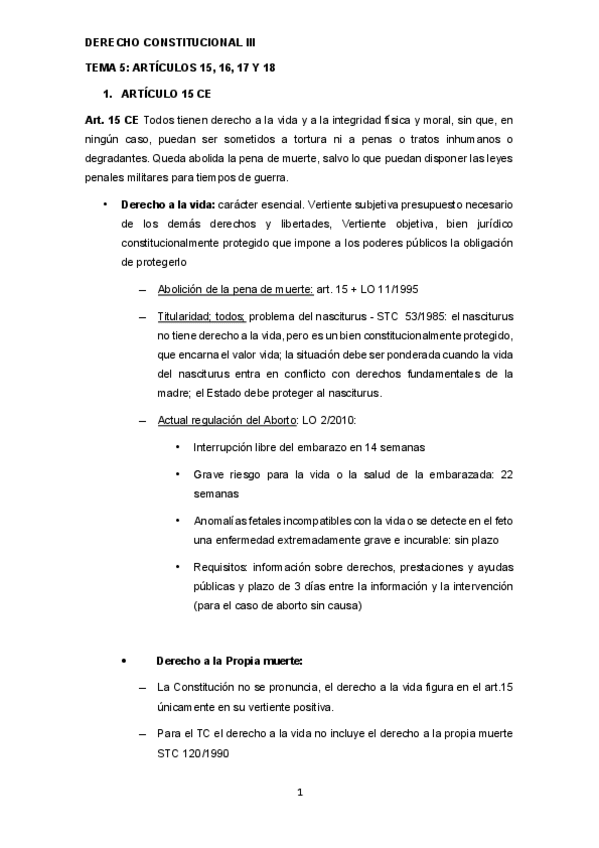 DERECHO CONSTITUCIONAL III

TEMA 5: ARTÍCULOS 15, 16, 17 Y 18

1. ARTÍCULO 15 CE

Art. 15 CE Todos tienen derecho a la vida y a la integridad física y moral, sin que, en ningún caso, puedan ser sometidos a tortura ni a penas o tratos inhumanos o degradantes. Queda abolida la pena de muerte, salvo lo que puedan disponer las leyes penales militares para tiempos de guerra.

• Derecho a la vida: carácter esencial. Vertiente subjetiva presupuesto necesario de los demás derechos y libertades, Vertiente objetiva, bien jurídico constitucionalmente protegido que impone a los poderes públicos la obligación de protegerlo

– Abolición de la pena de muerte: art. 15 + LO 11/1995

– Titularidad; todos; problema del nasciturus - STC 53/1985: el nasciturus no tiene derecho a la vida, pero es un bien constitucionalmente protegido, que encarna el valor vida; la situación debe ser ponderada cuando la vida del nasciturus entra en conflicto con derechos fundamentales de la madre; el Estado debe proteger al nasciturus.

– Actual regulación del Aborto: LO 2/2010:

• Interrupción libre del embarazo en 14 semanas

• Grave riesgo para la vida o la salud de la embarazada: 22 semanas

• Anomalías fetales incompatibles con la vida o se detecte en el feto una enfermedad extremadamente grave e incurable: sin plazo

• Requisitos: información sobre derechos, prestaciones y ayudas públicas y plazo de 3 días entre la información y la intervención (para el caso de aborto sin causa)

• Derecho a la Propia muerte:

– La Constitución no se pronuncia, el derecho a la vida figura en el art.15 únicamente en su vertiente positiva.

– Para el TC el derecho a la vida no incluye el derecho a la propia muerte STC 120/1990

1